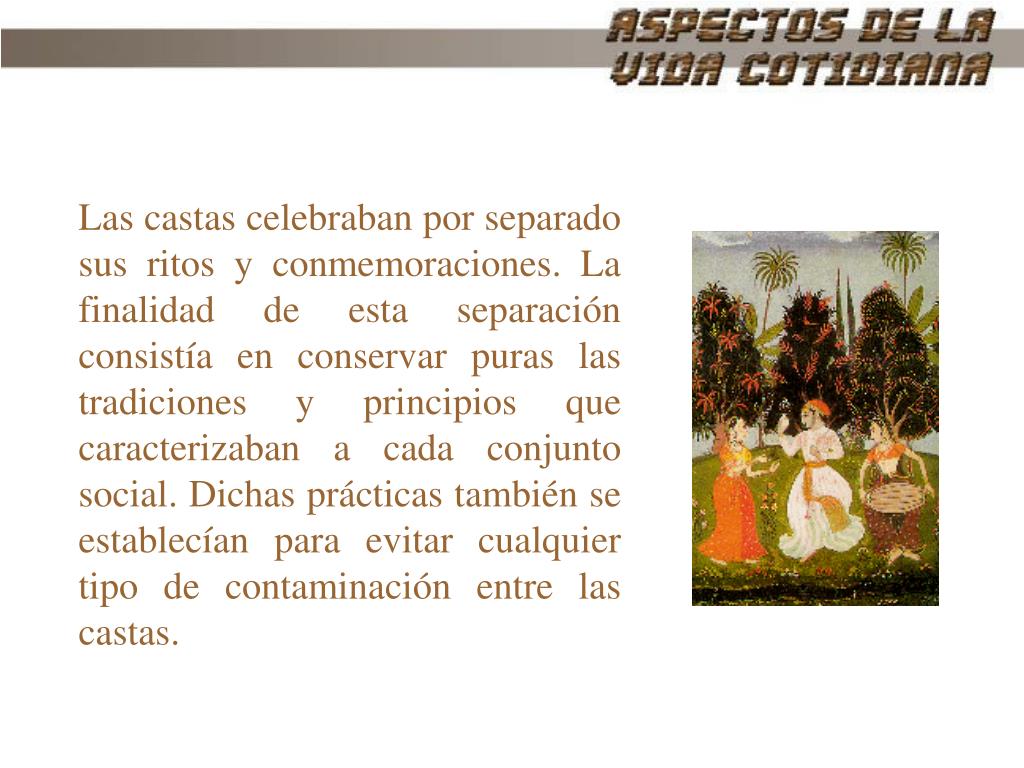 ASPECTOS DE LA VIDA COTIDIANA

Las castas celebraban por separado sus ritos y conmemoraciones. La finalidad de esta separación consistía en conservar puras las tradiciones y principios que caracterizaban a cada conjunto social. Dichas prácticas también se establecían para evitar cualquier tipo de contaminación entre las castas.